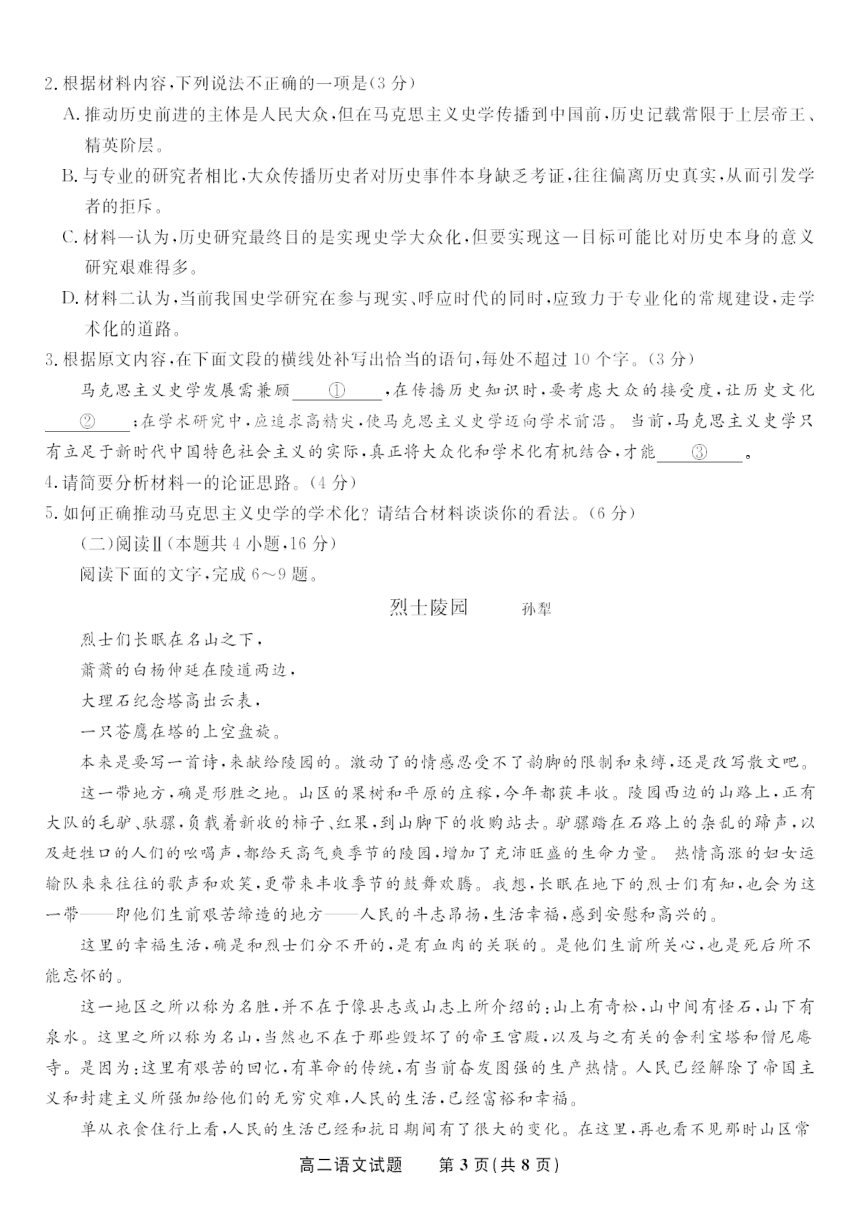 2.根据材料内容,下列说法不正确的一项是(3分)

A.推动历史前进的主体是人民大众,但在马克思主义史学传播到中国前,历史记载常限于上层帝王、精英阶层。

B.与专业的研究者相比,大众传播历史者对历史事件本身缺乏考证,往往偏离历史真实,从而引发学者的拒斥。

C.材料一认为,历史研究最终目的是实现史学大众化,但要实现这一目标可能比对历史本身的意义研究艰难得多。

D.材料二认为,当前我国史学研究在参与现实、呼应时代的同时,应致力于专业化的常规建设,走学术化的道路。

3.根据原文内容,在下面文段的横线处补写出恰当的语句,每处不超过10个字。(3分)

马克思主义史学发展需兼顾 ① ,在传播历史知识时,要考虑大众的接受度,让历史文化 ② ;在学术研究中,应追求高精尖,使马克思主义史学迈向学术前沿。当前,马克思主义史学只有立足于新时代中国特色社会主义的实际,真正将大众化和学术化有机结合,才能 ③ 。

4.请简要分析材料一的论证思路。(4分)

5.如何正确推动马克思主义史学的学术化?请结合材料谈谈你的看法。(6分)

(二)阅读Ⅱ(本题共4小题,16分)

阅读下面的文字,完成6~9题。

烈士陵园　孙犁

烈士们长眠在名山之下,
萧萧的白杨伸延在陵道两边,
大理石纪念塔高出云表,
一只苍鹰在塔的上空盘旋。

本来是要写一首诗,来献给陵园的。激动了的情感忍受不了韵脚的限制和束缚,还是改写散文吧。

这一带地方,确是形胜之地。山区的果树和平原的庄稼,今年都获丰收。陵园西边的山路上,正有大队的毛驴、驮骡,负载着新收的柿子、红果,到山脚下的收购站去。驴骡踏在石路上的杂乱的蹄声,以及赶牲口的人们的吆喝声,都给天高气爽季节的陵园,增加了充沛旺盛的生命力量。热情高涨的妇女运输队来来往往的歌声和欢笑,更带来丰收季节的鼓舞欢腾。我想,长眠在地下的烈士们有知,也会为这一带——即他们生前艰苦缔造的地方——人民的斗志昂扬,生活幸福,感到安慰和高兴的。

这里的幸福生活,确是和烈士们分不开的,是有血肉的关联的。是他们生前所关心,也是死后所不能忘怀的。

这一地区之所以称为名胜,并不在于像县志或山志上所介绍的:山上有奇松,山中间有怪石,山下有泉水。这里之所以称为名山,当然也不在于那些毁坏了的帝王宫殿,以及与之有关的舍利宝塔和僧尼庵寺。是因为:这里有艰苦的回忆,有革命的传统,有当前奋发图强的生产热情。人民已经解除了帝国主义和封建主义所强加给他们的无穷灾难,人民的生活,已经富裕和幸福。

单从衣食住行上看,人民的生活已经和抗日期间有了很大的变化。在这里,再也看不见那时山区常

高二语文试题　第3页(共8页)